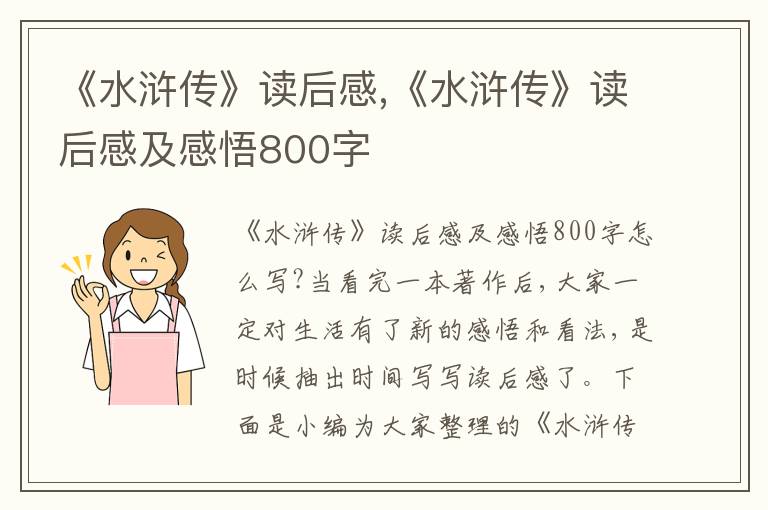 《水浒传》读后感,《水浒传》读后感及感悟800字

《水浒传》读后感及感悟800字怎么写?当看完一本著作后，大家一定对生活有了新的感悟和看法，是时候抽出时间写写读后感了。下面是小编为大家整理的《水浒传